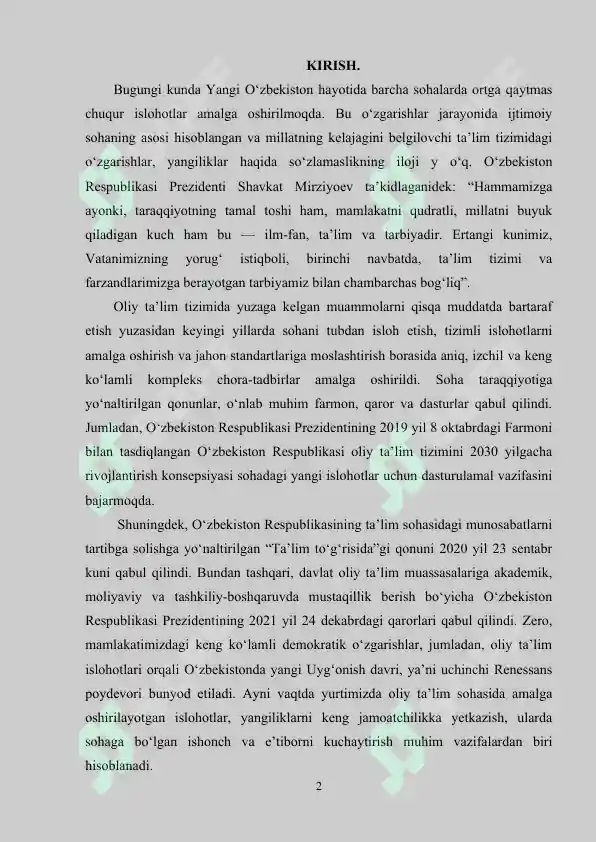 KIRISH.

Bugungi kunda Yangi O'zbekiston hayotida barcha sohalarda ortga qaytmas chuqur islohotlar amalga oshirilmoqda. Bu o'zgarishlar jarayonida ijtimoiy sohaning asosi hisoblangan va millatning kelajagini belgilovchi ta'lim tizimidagi o'zgarishlar, yangiliklar haqida so'zlamaslikning iloji y o'q. O'zbekiston Respublikasi Prezidenti Shavkat Mirziyoev ta'kidlaganidek: "Hammamizga ayonki, taraqqiyotning tamal toshi ham, mamlakatni qudratli, millatni buyuk qiladigan kuch ham bu — ilm-fan, ta'lim va tarbiyadir. Ertangi kunimiz, Vatanimizning yorug' istiqboli, birinchi navbatda, ta'lim tizimi va farzandlarimizga berayotgan tarbiyamiz bilan chambarchas bog'liq".

Oliy ta'lim tizimida yuzaga kelgan muammolarni qisqa muddatda bartaraf etish yuzasidan keyingi yillarda sohani tubdan isloh etish, tizimli islohotlarni amalga oshirish va jahon standartlariga moslashtirish borasida aniq, izchil va keng ko'lamli kompleks chora-tadbirlar amalga oshirildi. Soha taraqqiyotiga yo'naltirilgan qonunlar, o'nlab muhim farmon, qaror va dasturlar qabul qilindi. Jumladan, O'zbekiston Respublikasi Prezidentining 2019 yil 8 oktabrdagi Farmoni bilan tasdiqlangan O'zbekiston Respublikasi oliy ta'lim tizimini 2030 yilgacha rivojlantirish konsepsiyasi sohadagi yangi islohotlar uchun dasturulamal vazifasini bajarmoqda.

Shuningdek, O'zbekiston Respublikasining ta'lim sohasidagi munosabatlarni tartibga solishga yo'naltirilgan "Ta'lim to'g'risida"gi qonuni 2020 yil 23 sentabr kuni qabul qilindi. Bundan tashqari, davlat oliy ta'lim muassasalariga akademik, moliyaviy va tashkiliy-boshqaruvda mustaqillik berish bo'yicha O'zbekiston Respublikasi Prezidentining 2021 yil 24 dekabrdagi qarorlari qabul qilindi. Zero, mamlakatimizdagi keng ko'lamli demokratik o'zgarishlar, jumladan, oliy ta'lim islohotlari orqali O'zbekistonda yangi Uyg'onish davri, ya'ni uchinchi Renessans poydevori bunyod etiladi. Ayni vaqtda yurtimizda oliy ta'lim sohasida amalga oshirilayotgan islohotlar, yangiliklarni keng jamoatchilikka yetkazish, ularda sohaga bo'lgan ishonch va e'tiborni kuchaytirish muhim vazifalardan biri hisoblanadi.

2